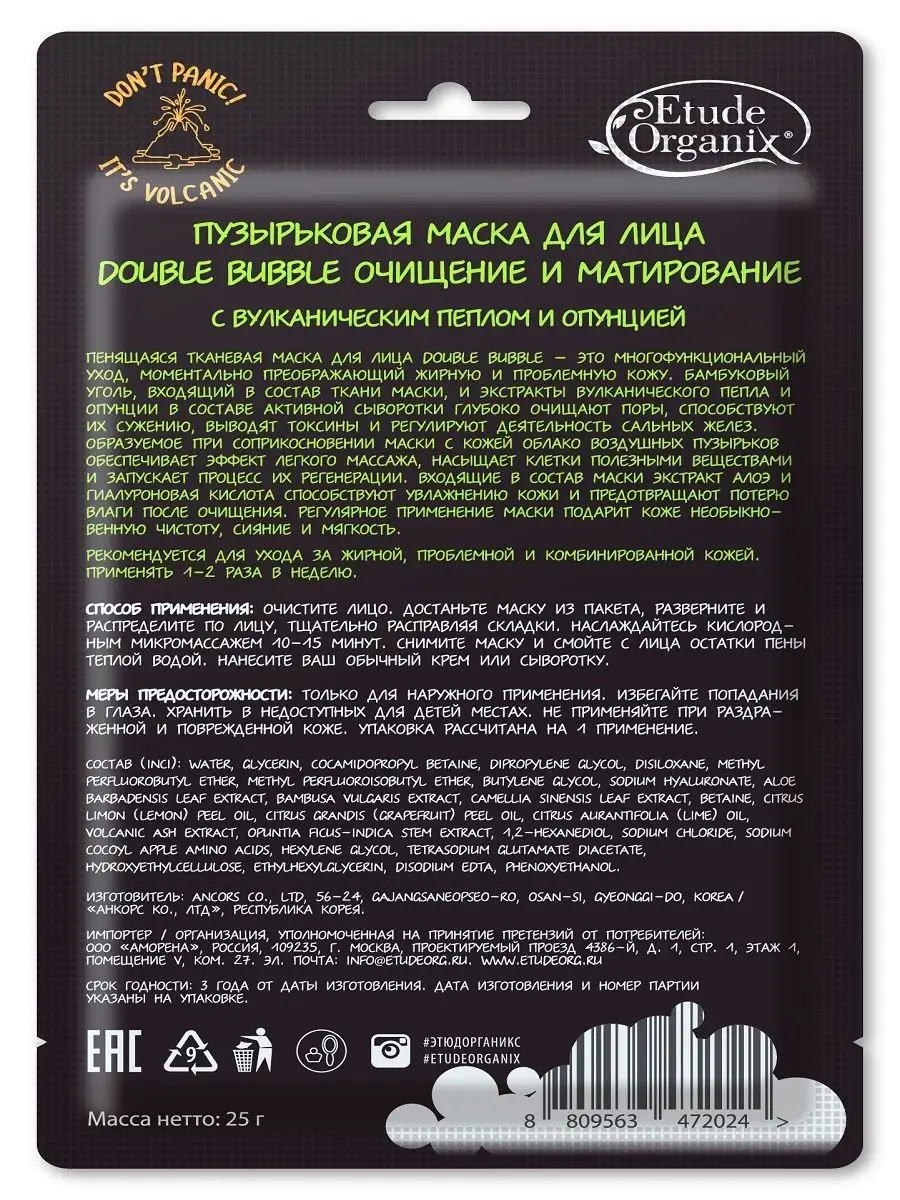 DON'T PANIC!
IT'S VOLCANIC

Etude Organix®

ПУЗЫРЬКОВАЯ МАСКА ДЛЯ ЛИЦА
DOUBLE BUBBLE ОЧИЩЕНИЕ И МАТИРОВАНИЕ
С ВУЛКАНИЧЕСКИМ ПЕПЛОМ И ОПУНЦИЕЙ

ПЕНЯЩАЯСЯ ТКАНЕВАЯ МАСКА ДЛЯ ЛИЦА DOUBLE BUBBLE – ЭТО МНОГОФУНКЦИОНАЛЬНЫЙ УХОД, МОМЕНТАЛЬНО ПРЕОБРАЖАЮЩИЙ ЖИРНУЮ И ПРОБЛЕМНУЮ КОЖУ. БАМБУКОВЫЙ УГОЛЬ, ВХОДЯЩИЙ В СОСТАВ ТКАНИ МАСКИ, И ЭКСТРАКТЫ ВУЛКАНИЧЕСКОГО ПЕПЛА И ОПУНЦИИ В СОСТАВЕ АКТИВНОЙ СЫВОРОТКИ ГЛУБОКО ОЧИЩАЮТ ПОРЫ, СПОСОБСТВУЮТ ИХ СУЖЕНИЮ, ВЫВОДЯТ ТОКСИНЫ И РЕГУЛИРУЮТ ДЕЯТЕЛЬНОСТЬ САЛЬНЫХ ЖЕЛЕЗ. ОБРАЗУЕМОЕ ПРИ СОПРИКОСНОВЕНИИ МАСКИ С КОЖЕЙ ОБЛАКО ВОЗДУШНЫХ ПУЗЫРЬКОВ ОБЕСПЕЧИВАЕТ ЭФФЕКТ ЛЕГКОГО МАССАЖА, НАСЫЩАЕТ КЛЕТКИ ПОЛЕЗНЫМИ ВЕЩЕСТВАМИ И ЗАПУСКАЕТ ПРОЦЕСС ИХ РЕГЕНЕРАЦИИ. ВХОДЯЩИЕ В СОСТАВ МАСКИ ЭКСТРАКТ АЛОЭ И ГИАЛУРОНОВАЯ КИСЛОТА СПОСОБСТВУЮТ УВЛАЖНЕНИЮ КОЖИ И ПРЕДОТВРАЩАЮТ ПОТЕРЮ ВЛАГИ ПОСЛЕ ОЧИЩЕНИЯ. РЕГУЛЯРНОЕ ПРИМЕНЕНИЕ МАСКИ ПОДАРИТ КОЖЕ НЕОБЫКНОВЕННУЮ ЧИСТОТУ, СИЯНИЕ И МЯГКОСТЬ.

РЕКОМЕНДУЕТСЯ ДЛЯ УХОДА ЗА ЖИРНОЙ, ПРОБЛЕМНОЙ И КОМБИНИРОВАННОЙ КОЖЕЙ. ПРИМЕНЯТЬ 1-2 РАЗА В НЕДЕЛЮ.

СПОСОБ ПРИМЕНЕНИЯ: ОЧИСТИТЕ ЛИЦО. ДОСТАНЬТЕ МАСКУ ИЗ ПАКЕТА, РАЗВЕРНИТЕ И РАСПРЕДЕЛИТЕ ПО ЛИЦУ, ТЩАТЕЛЬНО РАСПРАВЛЯЯ СКЛАДКИ. НАСЛАЖДАЙТЕСЬ КИСЛОРОДНЫМ МИКРОМАССАЖЕМ 10-15 МИНУТ. СНИМИТЕ МАСКУ И СМОЙТЕ С ЛИЦА ОСТАТКИ ПЕНЫ ТЕПЛОЙ ВОДОЙ. НАНЕСИТЕ ВАШ ОБЫЧНЫЙ КРЕМ ИЛИ СЫВОРОТКУ.

МЕРЫ ПРЕДОСТОРОЖНОСТИ: ТОЛЬКО ДЛЯ НАРУЖНОГО ПРИМЕНЕНИЯ. ИЗБЕГАЙТЕ ПОПАДАНИЯ В ГЛАЗА. ХРАНИТЬ В НЕДОСТУПНЫХ ДЛЯ ДЕТЕЙ МЕСТАХ. НЕ ПРИМЕНЯЙТЕ ПРИ РАЗДРАЖЕННОЙ И ПОВРЕЖДЕННОЙ КОЖЕ. УПАКОВКА РАССЧИТАНА НА 1 ПРИМЕНЕНИЕ.

СОСТАВ (INCI): WATER, GLYCERIN, COCAMIDOPROPYL BETAINE, DIPROPYLENE GLYCOL, DISILOXANE, METHYL PERFLUOROBUTYL ETHER, METHYL PERFLUOROISOBUTYL ETHER, BUTYLENE GLYCOL, SODIUM HYALURONATE, ALOE BARBADENSIS LEAF EXTRACT, BAMBUSA VULGARIS EXTRACT, CAMELLIA SINENSIS LEAF EXTRACT, BETAINE, CITRUS LIMON (LEMON) PEEL OIL, CITRUS GRANDIS (GRAPEFRUIT) PEEL OIL, CITRUS AURANTIFOLIA (LIME) OIL, VOLCANIC ASH EXTRACT, OPUNTIA FICUS-INDICA STEM EXTRACT, 1,2-HEXANEDIOL, SODIUM CHLORIDE, SODIUM COCOYL APPLE AMINO ACIDS, HEXYLENE GLYCOL, TETRASODIUM GLUTAMATE DIACETATE, HYDROXYETHYLCELLULOSE, ETHYLHEXYLGLYCERIN, DISODIUM EDTA, PHENOXYETHANOL.

ИЗГОТОВИТЕЛЬ: ANCORS CO., LTD, 56-24, GAJANGSANEOPSEO-RO, OSAN-SI, GYEONGGI-DO, KOREA / «АНКОРС КО., ЛТД», РЕСПУБЛИКА КОРЕЯ.

ИМПОРТЕР / ОРГАНИЗАЦИЯ, УПОЛНОМОЧЕННАЯ НА ПРИНЯТИЕ ПРЕТЕНЗИЙ ОТ ПОТРЕБИТЕЛЕЙ: ООО «АМОРЕНА», РОССИЯ, 109235, Г. МОСКВА, ПРОЕКТИРУЕМЫЙ ПРОЕЗД 4386-Й, Д. 1, СТР. 1, ЭТАЖ 1, ПОМЕЩЕНИЕ V, КОМ. 27. ЭЛ. ПОЧТА: INFO@ETUDEORG.RU. WWW.ETUDEORG.RU

СРОК ГОДНОСТИ: 3 ГОДА ОТ ДАТЫ ИЗГОТОВЛЕНИЯ. ДАТА ИЗГОТОВЛЕНИЯ И НОМЕР ПАРТИИ УКАЗАНЫ НА УПАКОВКЕ.

EAC 9

#ЭТЮДОРГАНИКС
#ETUDEORGANIX

Масса нетто: 25 г

8 809563 472024 >